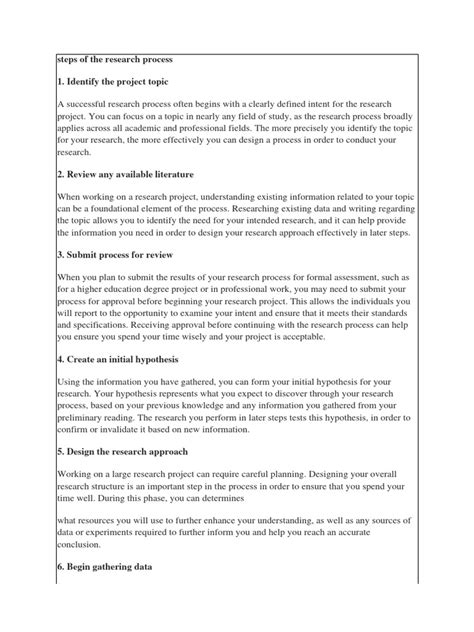 steps of the research process

1. Identify the project topic

A successful research process often begins with a clearly defined intent for the research project. You can focus on a topic in nearly any field of study, as the research process broadly applies across all academic and professional fields. The more precisely you identify the topic for your research, the more effectively you can design a process in order to conduct your research.

2. Review any available literature

When working on a research project, understanding existing information related to your topic can be a foundational element of the process. Researching existing data and writing regarding the topic allows you to identify the need for your intended research, and it can help provide the information you need in order to design your research approach effectively in later steps.

3. Submit process for review

When you plan to submit the results of your research process for formal assessment, such as for a higher education degree project or in professional work, you may need to submit your process for approval before beginning your research project. This allows the individuals you will report to the opportunity to examine your intent and ensure that it meets their standards and specifications. Receiving approval before continuing with the research process can help you ensure you spend your time wisely and your project is acceptable.

4. Create an initial hypothesis

Using the information you have gathered, you can form your initial hypothesis for your research. Your hypothesis represents what you expect to discover through your research process, based on your previous knowledge and any information you gathered from your preliminary reading. The research you perform in later steps tests this hypothesis, in order to confirm or invalidate it based on new information.

5. Design the research approach

Working on a large research project can require careful planning. Designing your overall research structure is an important step in the process in order to ensure that you spend your time well. During this phase, you can determines

what resources you will use to further enhance your understanding, as well as any sources of data or experiments required to further inform you and help you reach an accurate conclusion.

6. Begin gathering data